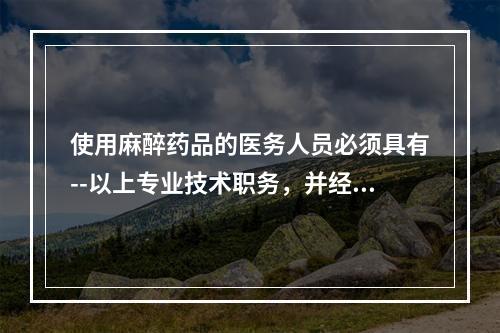 使用麻醉药品的医务人员必须具有--以上专业技术职务，并经...